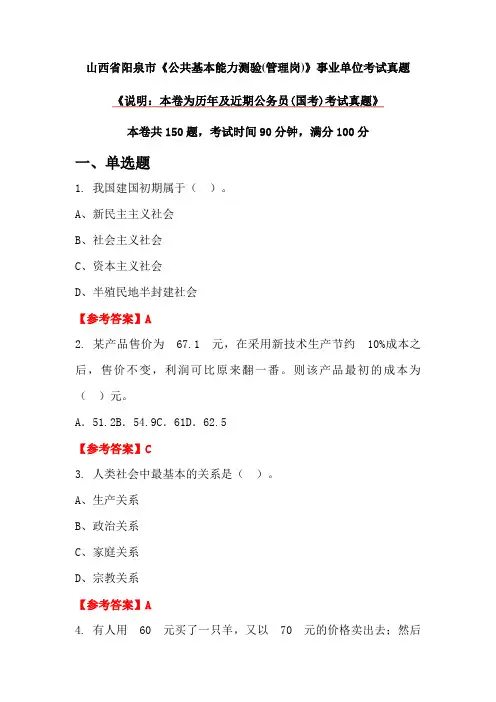 山西省阳泉市《公共基本能力测验(管理岗)》事业单位考试真题

《说明：本卷为历年及近期公务员(国考)考试真题》

本卷共 150 题，考试时间 90 分钟，满分 100 分

一、单选题

1. 我国建国初期属于（ ）。

A、新民主主义社会

B、社会主义社会

C、资本主义社会

D、半殖民地半封建社会

【参考答案】A

2. 某产品售价为 67.1 元，在采用新技术生产节约 10%成本之后，售价不变，利润可比原来翻一番。则该产品最初的成本为（ ）元。

A. 51.2B. 54.9C. 61D. 62.5

【参考答案】C

3. 人类社会中最基本的关系是（ ）。

A、生产关系

B、政治关系

C、家庭关系

D、宗教关系

【参考答案】A

4. 有人用 60 元买了一只羊，又以 70 元的价格卖出去；然后